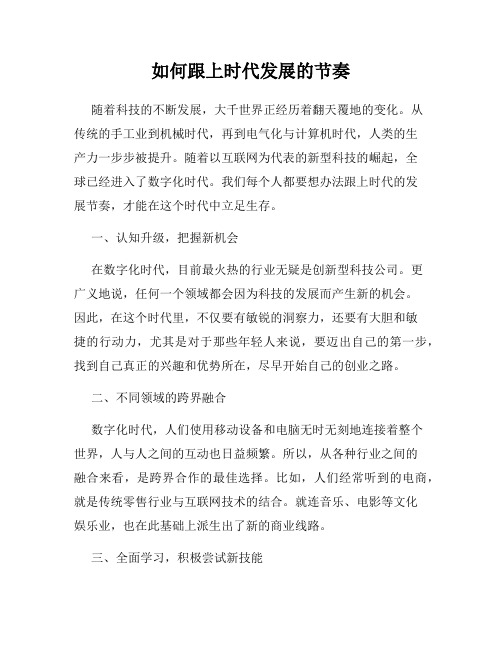 如何跟上时代发展的节奏

随着科技的不断发展，大千世界正经历着翻天覆地的变化。从传统的手工业到机械时代，再到电气化与计算机时代，人类的生产力一步步被提升。随着以互联网为代表的新型科技的崛起，全球已经进入了数字化时代。我们每个人都要想办法跟上时代的发展节奏，才能在这个时代中立足生存。

一、认知升级，把握新机会

在数字化时代，目前最火热的行业无疑是创新型科技公司。更广义地说，任何一个领域都会因为科技的发展而产生新的机会。因此，在这个时代里，不仅要有敏锐的洞察力，还要有大胆和敏捷的行动力，尤其是对于那些年轻人来说，要迈出自己的第一步，找到自己真正的兴趣和优势所在，尽早开始自己的创业之路。

二、不同领域的跨界融合

数字化时代，人们使用移动设备和电脑无时无刻地连接着整个世界，人与人之间的互动也日益频繁。所以，从各种行业之间的融合来看，是跨界合作的最佳选择。比如，人们经常听到的电商，就是传统零售行业与互联网技术的结合。就连音乐、电影等文化娱乐业，也在此基础上派生出了新的商业线路。

三、全面学习，积极尝试新技能